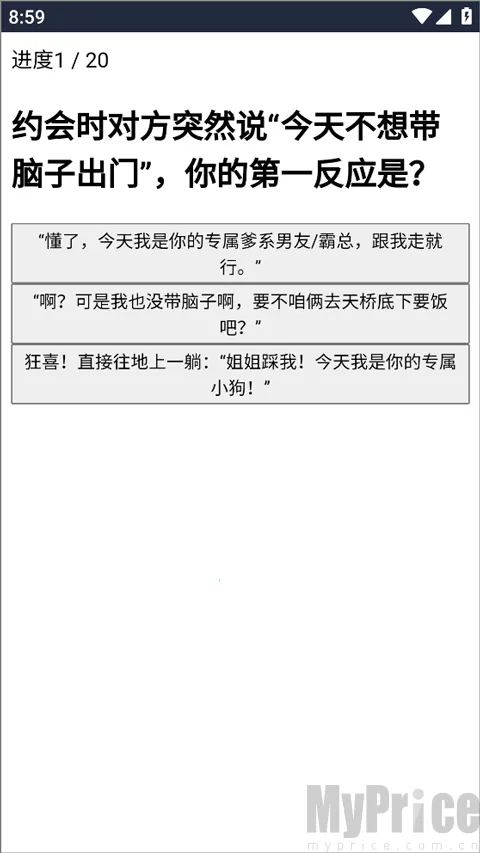 8:59

进度1 / 20

约会时对方突然说“今天不想带脑子出门”，你的第一反应是？

“懂了，今天我是你的专属爹系男友/霸总，跟我走就行。”

“啊？可是我也没带脑子啊，要不咱俩去天桥底下要饭吧？”

狂喜！直接往地上一躺：“姐姐踩我！今天我是你的专属小狗！”

MyPrice
myprice.com.cn